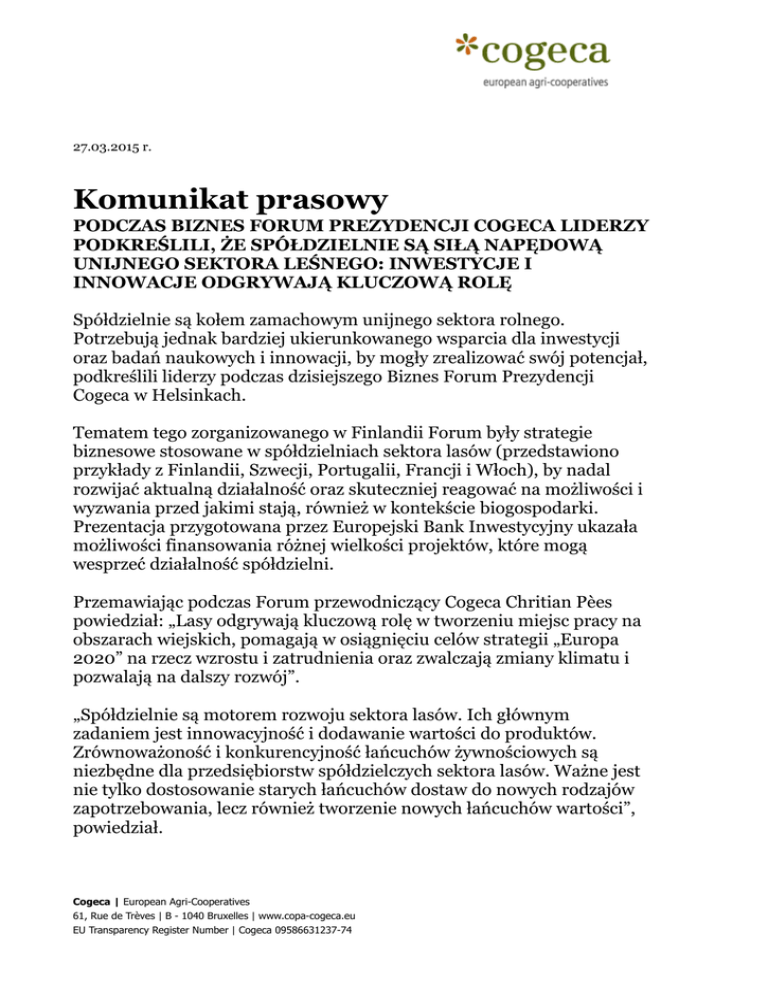 cogeca
european agri-cooperatives

27.03.2015 r.

Komunikat prasowy
PODCZAS BIZNES FORUM PREZYDENCJI COGECA LIDERZY PODKREŚLILI, ŻE SPÓŁDZIELNIE SĄ SIŁĄ NAPĘDOWĄ UNIJNEGO SEKTORA LEŚNEGO: INWESTYCJE I INNOWACJE ODGRYWAJĄ KLUCZOWĄ ROLĘ

Spółdzielnie są kołem zamachowym unijnego sektora rolnego. Potrzebują jednak bardziej ukierunkowanego wsparcia dla inwestycji oraz badań naukowych i innowacji, by mogły zrealizować swój potencjał, podkreślili liderzy podczas dzisiejszego Biznes Forum Prezydencji Cogeca w Helsinkach.

Tematem tego zorganizowanego w Finlandii Forum były strategie biznesowe stosowane w spółdzielniach sektora lasów (przedstawiono przykłady z Finlandii, Szwecji, Portugalii, Francji i Włoch), by nadal rozwijać aktualną działalność oraz skuteczniej reagować na możliwości i wyzwania przed jakimi stają, również w kontekście biogospodarki. Prezentacja przygotowana przez Europejski Bank Inwestycyjny ukazała możliwości finansowania różnej wielkości projektów, które mogą wesprzeć działalność spółdzielni.

Przemawiając podczas Forum przewodniczący Cogeca Chritian Pèes powiedział: „Lasy odgrywają kluczową rolę w tworzeniu miejsc pracy na obszarach wiejskich, pomagają w osiągnięciu celów strategii „Europa 2020” na rzecz wzrostu i zatrudnienia oraz zwalczają zmiany klimatu i pozwalają na dalszy rozwój”.

„Spółdzielnie są motorem rozwoju sektora lasów. Ich głównym zadaniem jest innowacyjność i dodawanie wartości do produktów. Zrównoważoność i konkurencyjność łańcuchów żywnościowych są niezbędne dla przedsiębiorstw spółdzielczych sektora lasów. Ważne jest nie tylko dostosowanie starych łańcuchów dostaw do nowych rodzajów zapotrzebowania, lecz również tworzenie nowych łańcuchów wartości”, powiedział.

Cogeca | European Agri-Cooperatives
61, Rue de Trèves | B - 1040 Bruxelles | www.copa-cogeca.eu
EU Transparency Register Number | Cogeca 09586631237-74